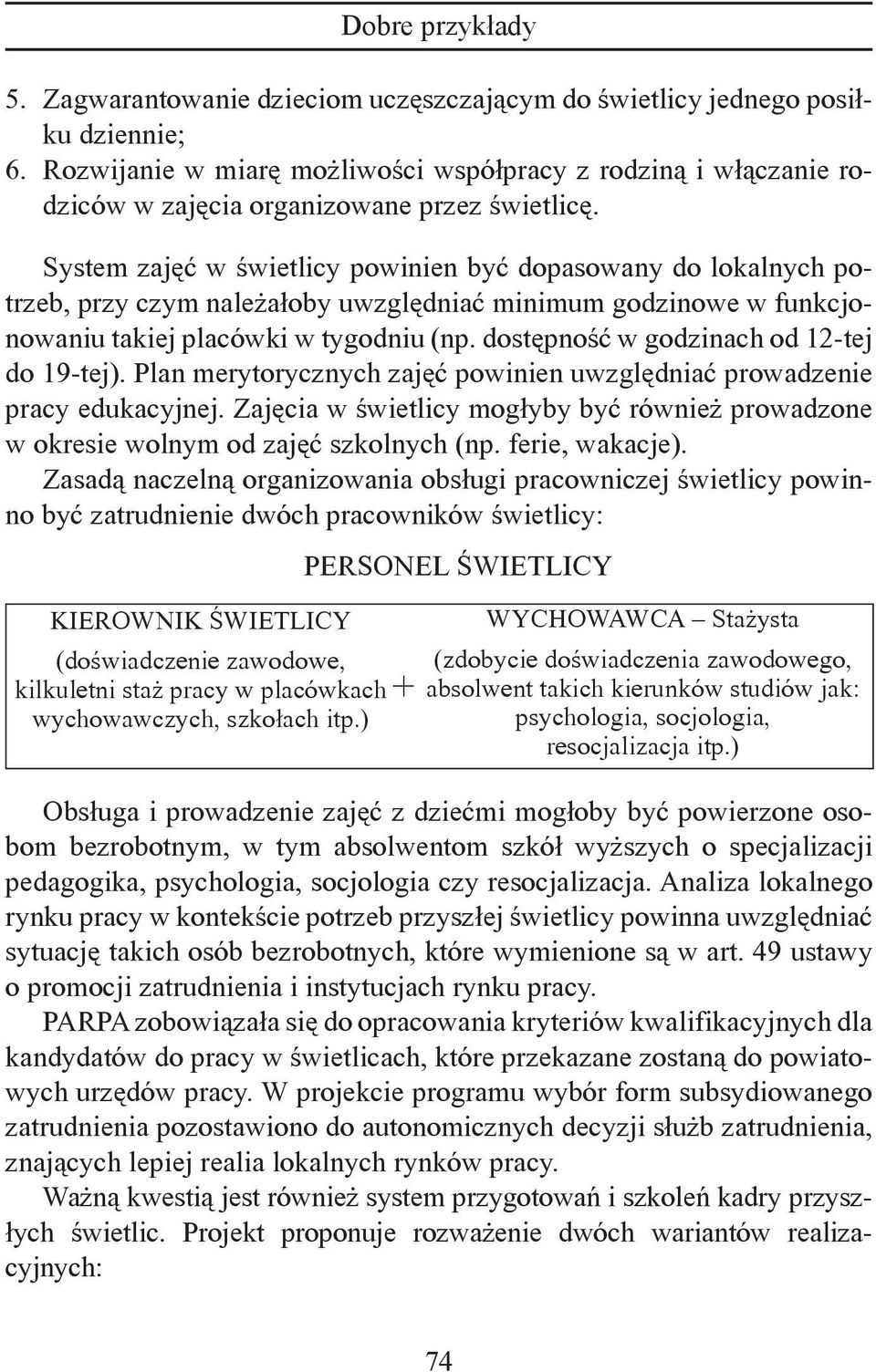 Dobre przykłady

5. Zagwarantowanie dzieciom uczęszczającym do świetlicy jednego posiłku dziennie;
6. Rozwijanie w miarę możliwości współpracy z rodziną i włączanie rodziców w zajęcia organizowane przez świetlicę.

System zajęć w świetlicy powinien być dopasowany do lokalnych potrzeb, przy czym należałoby uwzględniać minimum godzinowe w funkcjonowaniu takiej placówki w tygodniu (np. dostępność w godzinach od 12-tej do 19-tej). Plan merytorycznych zajęć powinien uwzględniać prowadzenie pracy edukacyjnej. Zajęcia w świetlicy mogłyby być również prowadzone w okresie wolnym od zajęć szkolnych (np. ferie, wakacje).

Zasadą naczelną organizowania obsługi pracowniczej świetlicy powinno być zatrudnienie dwóch pracowników świetlicy:

PERSONEL ŚWIETLICY

KIEROWNIK ŚWIETLICY
(doświadczenie zawodowe, kilkuletni staż pracy w placówkach wychowawczych, szkołach itp.)

+

WYCHOWAWCA – Stażysta
(zdobycie doświadczenia zawodowego, absolwent takich kierunków studiów jak: psychologia, socjologia, resocjalizacja itp.)

Obsługa i prowadzenie zajęć z dziećmi mogłoby być powierzone osobom bezrobotnym, w tym absolwentom szkół wyższych o specjalizacji pedagogika, psychologia, socjologia czy resocjalizacja. Analiza lokalnego rynku pracy w kontekście potrzeb przyszłej świetlicy powinna uwzględniać sytuację takich osób bezrobotnych, które wymienione są w art. 49 ustawy o promocji zatrudnienia i instytucjach rynku pracy.

PARPA zobowiązała się do opracowania kryteriów kwalifikacyjnych dla kandydatów do pracy w świetlicach, które przekazane zostaną do powiatowych urzędów pracy. W projekcie programu wybór form subsydiowanego zatrudnienia pozostawiono do autonomicznych decyzji służb zatrudnienia, znających lepiej realia lokalnych rynków pracy.

Ważną kwestią jest również system przygotowań i szkoleń kadry przyszłych świetlic. Projekt proponuje rozważenie dwóch wariantów realizacyjnych:

74